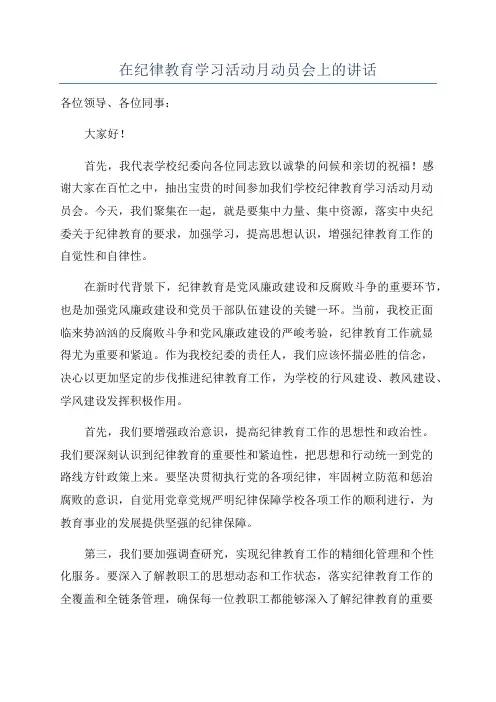 在纪律教育学习活动月动员会上的讲话

各位领导、各位同事：

大家好！

首先，我代表学校纪委向各位同志致以诚挚的问候和亲切的祝福！感谢大家在百忙之中，抽出宝贵的时间参加我们学校纪律教育学习活动月动员会。今天，我们聚集在一起，就是要集中力量、集中资源，落实中央纪委关于纪律教育的要求，加强学习，提高思想认识，增强纪律教育工作的自觉性和自律性。

在新时代背景下，纪律教育是党风廉政建设和反腐败斗争的重要环节，也是加强党风廉政建设和党员干部队伍建设的关键一环。当前，我校正面临来势汹汹的反腐败斗争和党风廉政建设的严峻考验，纪律教育工作就显得尤为重要和紧迫。作为我校纪委的责任人，我们应该怀揣必胜的信念，决心以更加坚定的步伐推进纪律教育工作，为学校的行风建设、教风建设、学风建设发挥积极作用。

首先，我们要增强政治意识，提高纪律教育工作的思想性和政治性。我们要深刻认识到纪律教育的重要性和紧迫性，把思想和行动统一到党的路线方针政策上来。要坚决贯彻执行党的各项纪律，牢固树立防范和惩治腐败的意识，自觉用党章党规严明纪律保障学校各项工作的顺利进行，为教育事业的发展提供坚强的纪律保障。

第三，我们要加强调查研究，实现纪律教育工作的精细化管理和个性化服务。要深入了解教职工的思想动态和工作状态，落实纪律教育工作的全覆盖和全链条管理，确保每一位教职工都能够深入了解纪律教育的重要